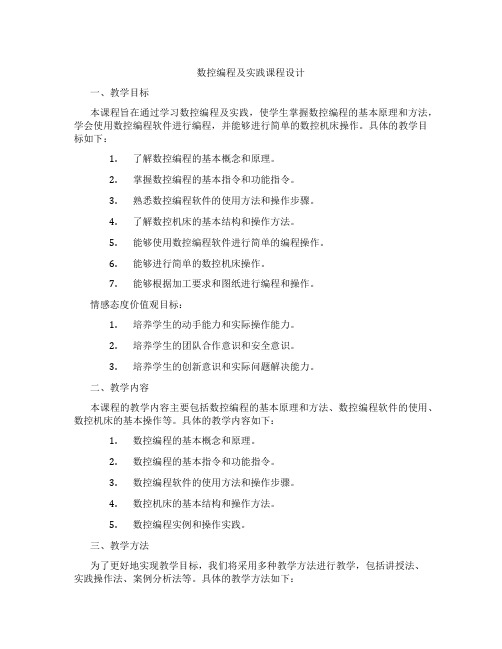 数控编程及实践课程设计

一、教学目标

本课程旨在通过学习数控编程及实践，使学生掌握数控编程的基本原理和方法，学会使用数控编程软件进行编程，并能够进行简单的数控机床操作。具体的教学目标如下：

1. 了解数控编程的基本概念和原理。

2. 掌握数控编程的基本指令和功能指令。

3. 熟悉数控编程软件的使用方法和操作步骤。

4. 了解数控机床的基本结构和操作方法。

5. 能够使用数控编程软件进行简单的编程操作。

6. 能够进行简单的数控机床操作。

7. 能够根据加工要求和图纸进行编程和操作。

情感态度价值观目标：

1. 培养学生的动手能力和实际操作能力。

2. 培养学生的团队合作意识和安全意识。

3. 培养学生的创新意识和实际问题解决能力。

二、教学内容

本课程的教学内容主要包括数控编程的基本原理和方法、数控编程软件的使用、数控机床的基本操作等。具体的教学内容如下：

1. 数控编程的基本概念和原理。

2. 数控编程的基本指令和功能指令。

3. 数控编程软件的使用方法和操作步骤。

4. 数控机床的基本结构和操作方法。

5. 数控编程实例和操作实践。

三、教学方法

为了更好地实现教学目标，我们将采用多种教学方法进行教学，包括讲授法、实践操作法、案例分析法等。具体的教学方法如下：